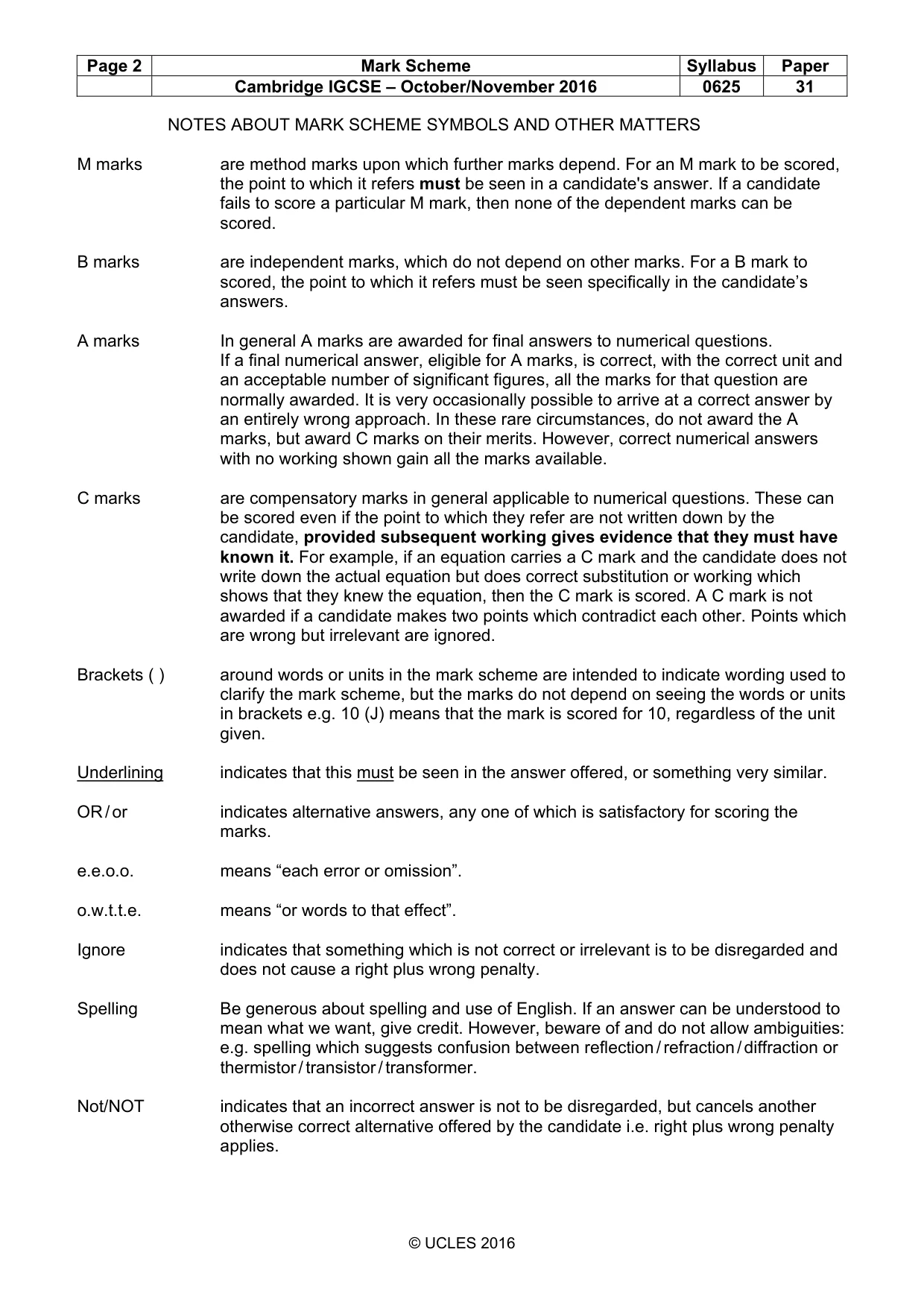 | Page 2 | Mark Scheme | Syllabus | Paper |
|---|---|---|---|
| | Cambridge IGCSE – October/November 2016 | 0625 | 31 |

NOTES ABOUT MARK SCHEME SYMBOLS AND OTHER MATTERS

M marks
are method marks upon which further marks depend. For an M mark to be scored, the point to which it refers must be seen in a candidate's answer. If a candidate fails to score a particular M mark, then none of the dependent marks can be scored.

B marks
are independent marks, which do not depend on other marks. For a B mark to scored, the point to which it refers must be seen specifically in the candidate's answers.

A marks
In general A marks are awarded for final answers to numerical questions.
If a final numerical answer, eligible for A marks, is correct, with the correct unit and an acceptable number of significant figures, all the marks for that question are normally awarded. It is very occasionally possible to arrive at a correct answer by an entirely wrong approach. In these rare circumstances, do not award the A marks, but award C marks on their merits. However, correct numerical answers with no working shown gain all the marks available.

C marks
are compensatory marks in general applicable to numerical questions. These can be scored even if the point to which they refer are not written down by the candidate, provided subsequent working gives evidence that they must have known it. For example, if an equation carries a C mark and the candidate does not write down the actual equation but does correct substitution or working which shows that they knew the equation, then the C mark is scored. A C mark is not awarded if a candidate makes two points which contradict each other. Points which are wrong but irrelevant are ignored.

Brackets ( )
around words or units in the mark scheme are intended to indicate wording used to clarify the mark scheme, but the marks do not depend on seeing the words or units in brackets e.g. 10 (J) means that the mark is scored for 10, regardless of the unit given.

Underlining
indicates that this must be seen in the answer offered, or something very similar.

OR / or
indicates alternative answers, any one of which is satisfactory for scoring the marks.

e.e.o.o.
means "each error or omission".

o.w.t.t.e.
means "or words to that effect".

Ignore
indicates that something which is not correct or irrelevant is to be disregarded and does not cause a right plus wrong penalty.

Spelling
Be generous about spelling and use of English. If an answer can be understood to mean what we want, give credit. However, beware of and do not allow ambiguities: e.g. spelling which suggests confusion between reflection / refraction / diffraction or thermistor / transistor / transformer.

Not/NOT
indicates that an incorrect answer is not to be disregarded, but cancels another otherwise correct alternative offered by the candidate i.e. right plus wrong penalty applies.

© UCLES 2016